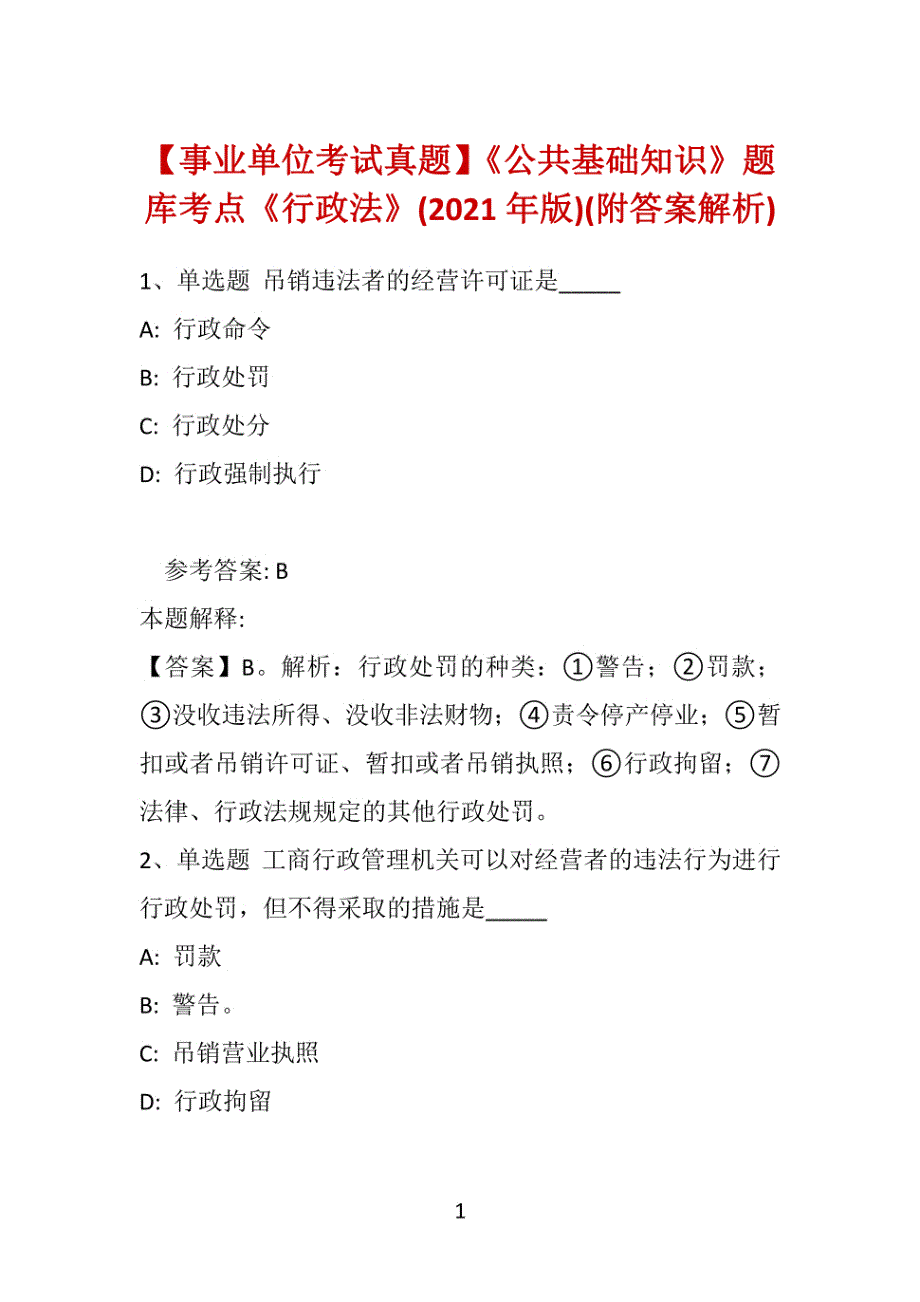 【事业单位考试真题】《公共基础知识》题库考点《行政法》(2021 年版)(附答案解析)

1、单选题 吊销违法者的经营许可证是_____

A: 行政命令

B: 行政处罚

C: 行政处分

D: 行政强制执行

参考答案: B

本题解释:

【答案】B。解析：行政处罚的种类：①警告；②罚款；③没收违法所得、没收非法财物；④责令停产停业；⑤暂扣或者吊销许可证、暂扣或者吊销执照；⑥行政拘留；⑦法律、行政法规规定的其他行政处罚。

2、单选题 工商行政管理机关可以对经营者的违法行为进行行政处罚，但不得采取的措施是_____

A: 罚款

B: 警告。

C: 吊销营业执照

D: 行政拘留

1